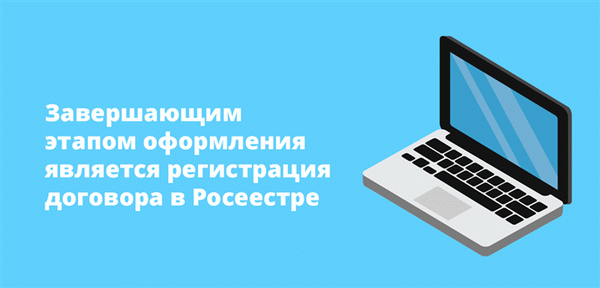 Завершающим этапом оформления является регистрация договора в Росеестре